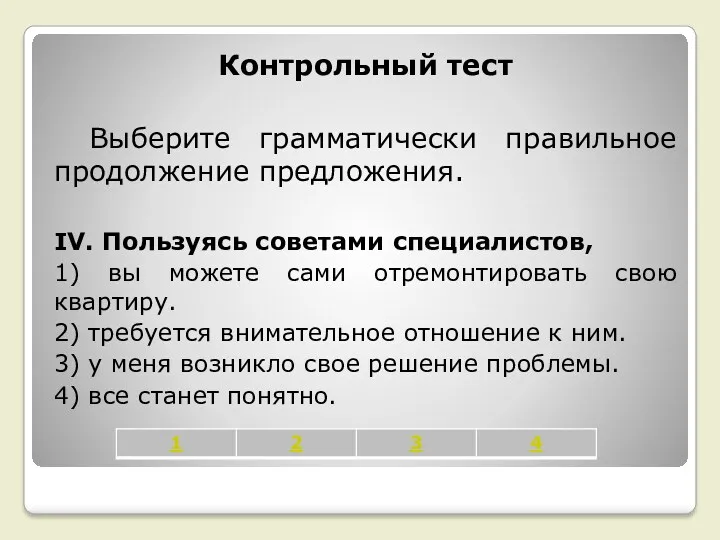 Контрольный тест

Выберите грамматически правильное продолжение предложения.

IV. Пользуясь советами специалистов,
1) вы можете сами отремонтировать свою квартиру.
2) требуется внимательное отношение к ним.
3) у меня возникло свое решение проблемы.
4) все станет понятно.

| 1 | 2 | 3 | 4 |
|---|---|---|---|